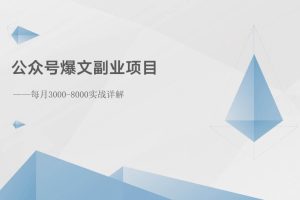 公众号爆文副业项目

——每月3000-8000实战详解